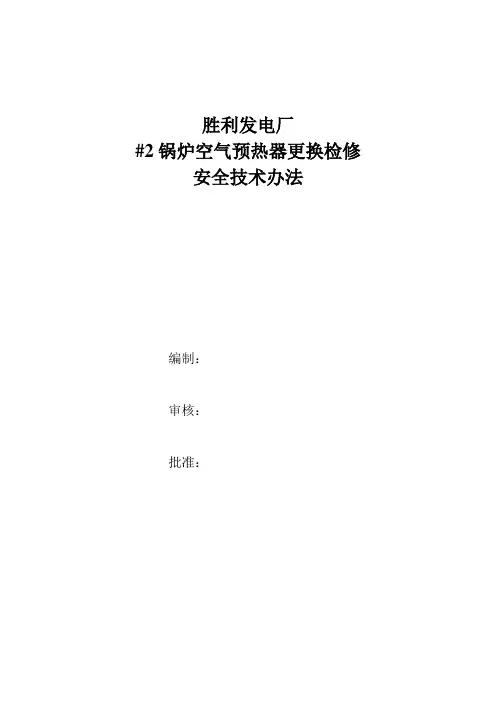 胜利发电厂
#2锅炉空气预热器更换检修
安全技术办法

编制：

审核：

批准：